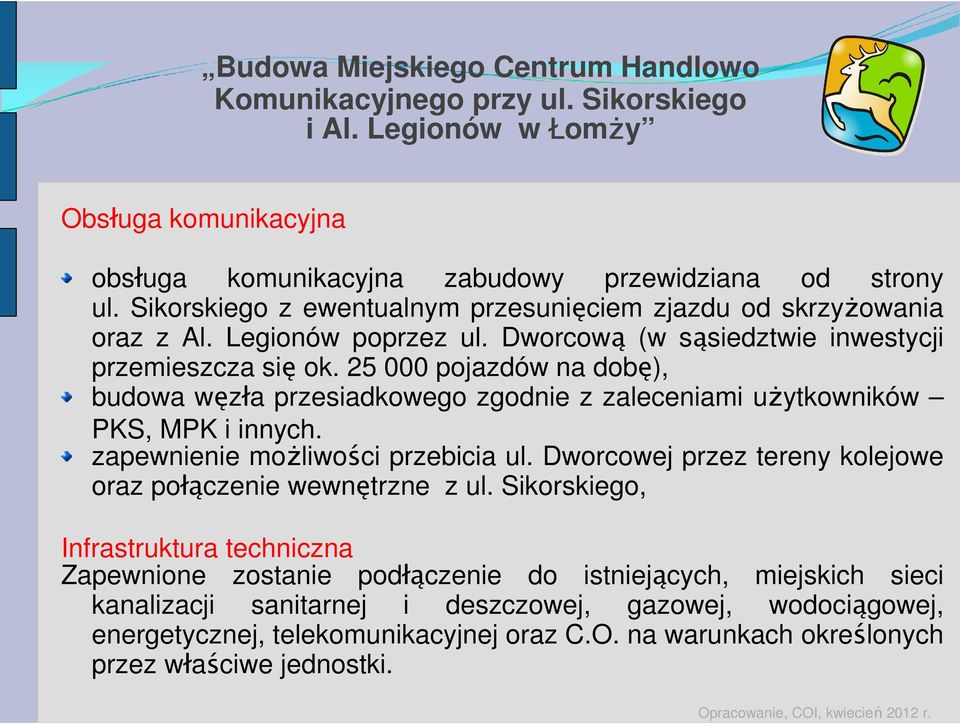 „Budowa Miejskiego Centrum Handlowo Komunikacyjnego przy ul. Sikorskiego i Al. Legionów w Łomży”

Obsługa komunikacyjna

obsługa komunikacyjna zabudowy przewidziana od strony ul. Sikorskiego z ewentualnym przesunięciem zjazdu od skrzyżowania oraz z Al. Legionów poprzez ul. Dworcową (w sąsiedztwie inwestycji przemieszcza się ok. 25 000 pojazdów na dobę),

budowa węzła przesiadkowego zgodnie z zaleceniami użytkowników – PKS, MPK i innych.

zapewnienie możliwości przebicia ul. Dworcowej przez tereny kolejowe oraz połączenie wewnętrzne z ul. Sikorskiego,

Infrastruktura techniczna
Zapewnione zostanie podłączenie do istniejących, miejskich sieci kanalizacji sanitarnej i deszczowej, gazowej, wodociągowej, energetycznej, telekomunikacyjnej oraz C.O. na warunkach określonych przez właściwe jednostki.

Opracowanie, COI, kwiecień 2012 r.